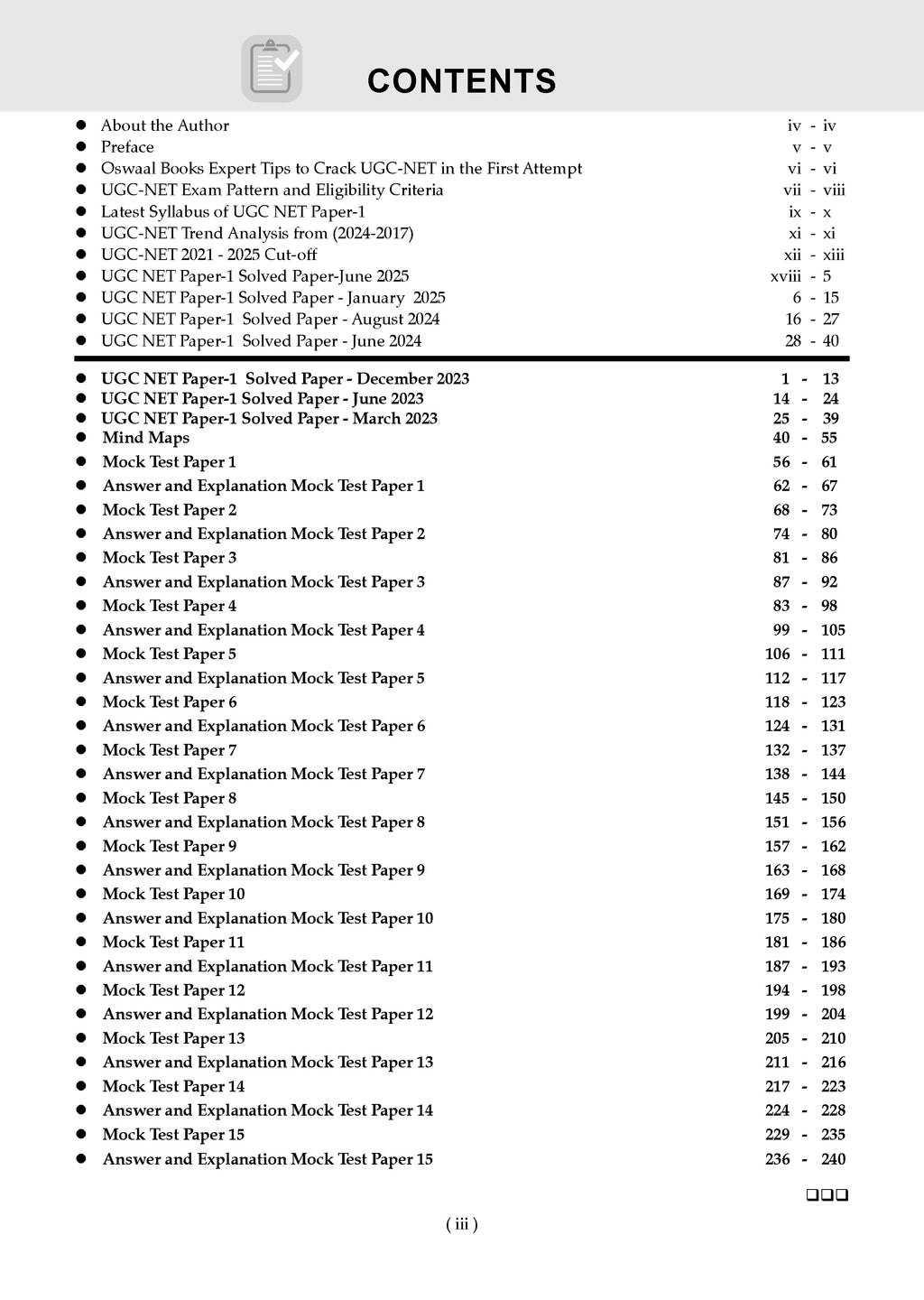 CONTENTS

- About the Author iv - iv
- Preface v - v
- Oswaal Books Expert Tips to Crack UGC-NET in the First Attempt vi - vi
- UGC-NET Exam Pattern and Eligibility Criteria vii - viii
- Latest Syllabus of UGC NET Paper-1 ix - x
- UGC-NET Trend Analysis from (2024-2017) xi - xi
- UGC-NET 2021 - 2025 Cut-off xii - xiii
- UGC NET Paper-1 Solved Paper-June 2025 xviii - 5
- UGC NET Paper-1 Solved Paper - January 2025 6 - 15
- UGC NET Paper-1 Solved Paper - August 2024 16 - 27
- UGC NET Paper-1 Solved Paper - June 2024 28 - 40

- UGC NET Paper-1 Solved Paper - December 2023 1 - 13
- UGC NET Paper-1 Solved Paper - June 2023 14 - 24
- UGC NET Paper-1 Solved Paper - March 2023 25 - 39
- Mind Maps 40 - 55
- Mock Test Paper 1 56 - 61
- Answer and Explanation Mock Test Paper 1 62 - 67
- Mock Test Paper 2 68 - 73
- Answer and Explanation Mock Test Paper 2 74 - 80
- Mock Test Paper 3 81 - 86
- Answer and Explanation Mock Test Paper 3 87 - 92
- Mock Test Paper 4 83 - 98
- Answer and Explanation Mock Test Paper 4 99 - 105
- Mock Test Paper 5 106 - 111
- Answer and Explanation Mock Test Paper 5 112 - 117
- Mock Test Paper 6 118 - 123
- Answer and Explanation Mock Test Paper 6 124 - 131
- Mock Test Paper 7 132 - 137
- Answer and Explanation Mock Test Paper 7 138 - 144
- Mock Test Paper 8 145 - 150
- Answer and Explanation Mock Test Paper 8 151 - 156
- Mock Test Paper 9 157 - 162
- Answer and Explanation Mock Test Paper 9 163 - 168
- Mock Test Paper 10 169 - 174
- Answer and Explanation Mock Test Paper 10 175 - 180
- Mock Test Paper 11 181 - 186
- Answer and Explanation Mock Test Paper 11 187 - 193
- Mock Test Paper 12 194 - 198
- Answer and Explanation Mock Test Paper 12 199 - 204
- Mock Test Paper 13 205 - 210
- Answer and Explanation Mock Test Paper 13 211 - 216
- Mock Test Paper 14 217 - 223
- Answer and Explanation Mock Test Paper 14 224 - 228
- Mock Test Paper 15 229 - 235
- Answer and Explanation Mock Test Paper 15 236 - 240

❑❑❑

( iii )